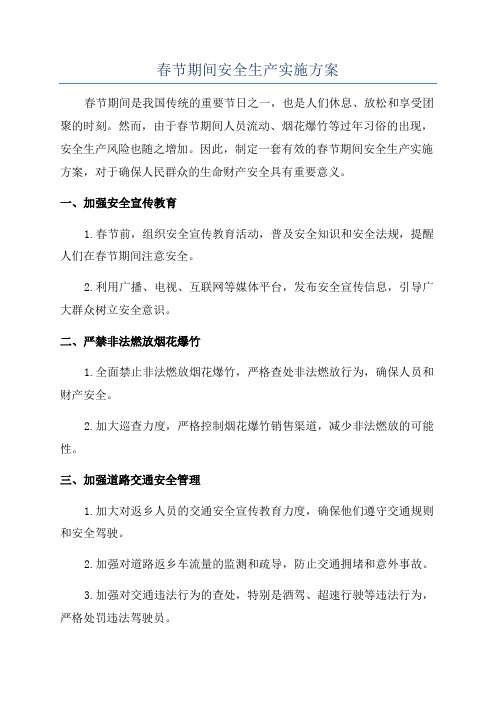 春节期间安全生产实施方案

春节期间是我国传统的重要节日之一，也是人们休息、放松和享受团聚的时刻。然而，由于春节期间人员流动、烟花爆竹等过年习俗的出现，安全生产风险也随之增加。因此，制定一套有效的春节期间安全生产实施方案，对于确保人民群众的生命财产安全具有重要意义。

一、加强安全宣传教育

1.春节前，组织安全宣传教育活动，普及安全知识和安全法规，提醒人们在春节期间注意安全。

2.利用广播、电视、互联网等媒体平台，发布安全宣传信息，引导广大群众树立安全意识。

二、严禁非法燃放烟花爆竹

1.全面禁止非法燃放烟花爆竹，严格查处非法燃放行为，确保人员和财产安全。

2.加大巡查力度，严格控制烟花爆竹销售渠道，减少非法燃放的可能性。

三、加强道路交通安全管理

1.加大对返乡人员的交通安全宣传教育力度，确保他们遵守交通规则和安全驾驶。

2.加强对道路返乡车流量的监测和疏导，防止交通拥堵和意外事故。

3.加强对交通违法行为的查处，特别是酒驾、超速行驶等违法行为，严格处罚违法驾驶员。